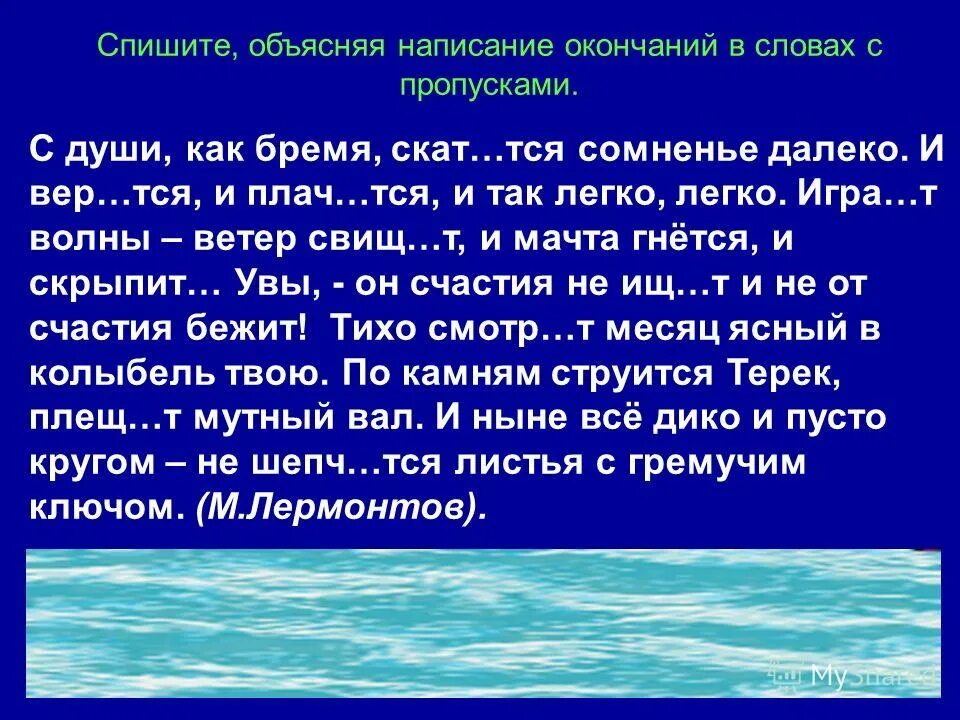 Спишите, объясняя написание окончаний в словах с пропусками.

С души, как бремя, скат…тся сомненье далеко. И вер…тся, и плач…тся, и так легко, легко. Игра…т волны – ветер свищ…т, и мачта гнётся, и скрыпит… Увы, - он счастия не ищ…т и не от счастия бежит! Тихо смотр…т месяц ясный в колыбель твою. По камням струится Терек, плещ…т мутный вал. И ныне всё дико и пусто кругом – не шепч…тся листья с гремучим ключом. (М.Лермонтов).

MyShared